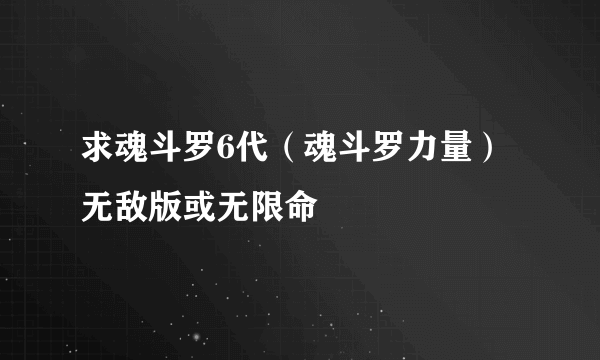 求魂斗罗6代（魂斗罗力量）无敌版或无限命